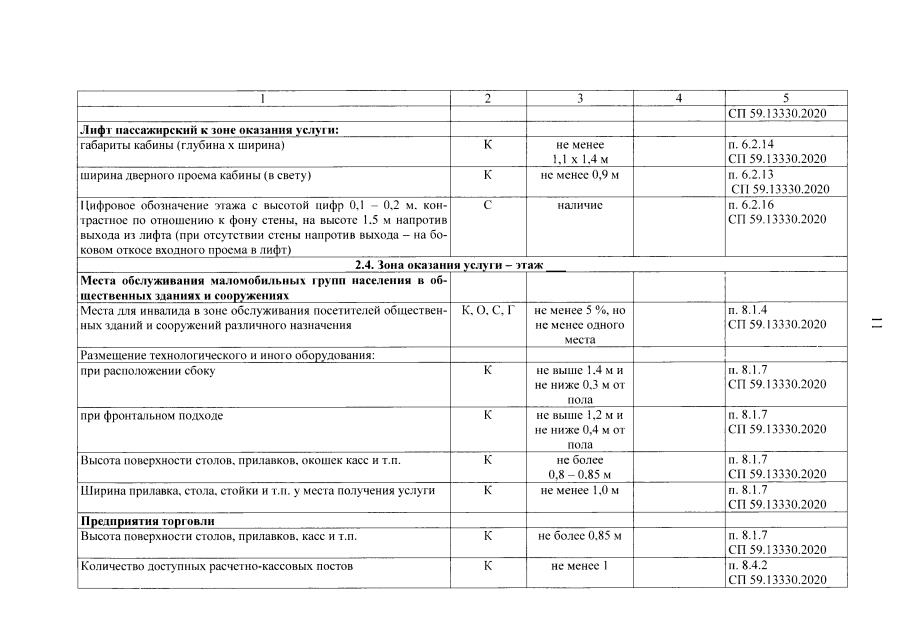 | 1 | 2 | 3 | 4 | 5 |
|---|---|---|---|---|
| | | | | СП 59.13330.2020 |
| Лифт пассажирский к зоне оказания услуги: | | | | |
| габариты кабины (глубина х ширина) | К | не менее 1,1 х 1,4 м | | п. 6.2.14 СП 59.13330.2020 |
| ширина дверного проема кабины (в свету) | К | не менее 0,9 м | | п. 6.2.13 СП 59.13330.2020 |
| Цифровое обозначение этажа с высотой цифр 0,1 – 0,2 м, контрастное по отношению к фону стены, на высоте 1,5 м напротив выхода из лифта (при отсутствии стены напротив выхода – на боковом откосе входного проема в лифт) | С | наличие | | п. 6.2.16 СП 59.13330.2020 |
| 2.4. Зона оказания услуги – этаж ____ | | | | |
| Места обслуживания маломобильных групп населения в общественных зданиях и сооружениях | | | | |
| Места для инвалида в зоне обслуживания посетителей общественных зданий и сооружений различного назначения | К, О, С, Г | не менее 5 %, но не менее одного места | | п. 8.1.4 СП 59.13330.2020 |
| Размещение технологического и иного оборудования: | | | | |
| при расположении сбоку | К | не выше 1,4 м и не ниже 0,3 м от пола | | п. 8.1.7 СП 59.13330.2020 |
| при фронтальном подходе | К | не выше 1,2 м и не ниже 0,4 м от пола | | п. 8.1.7 СП 59.13330.2020 |
| Высота поверхности столов, прилавков, окошек касс и т.п. | К | не более 0,8 – 0,85 м | | п. 8.1.7 СП 59.13330.2020 |
| Ширина прилавка, стола, стойки и т.п. у места получения услуги | К | не менее 1,0 м | | п. 8.1.7 СП 59.13330.2020 |
| Предприятия торговли | | | | |
| Высота поверхности столов, прилавков, касс и т.п. | К | не более 0,85 м | | п. 8.1.7 СП 59.13330.2020 |
| Количество доступных расчетно-кассовых постов | К | не менее 1 | | п. 8.4.2 СП 59.13330.2020 |

11